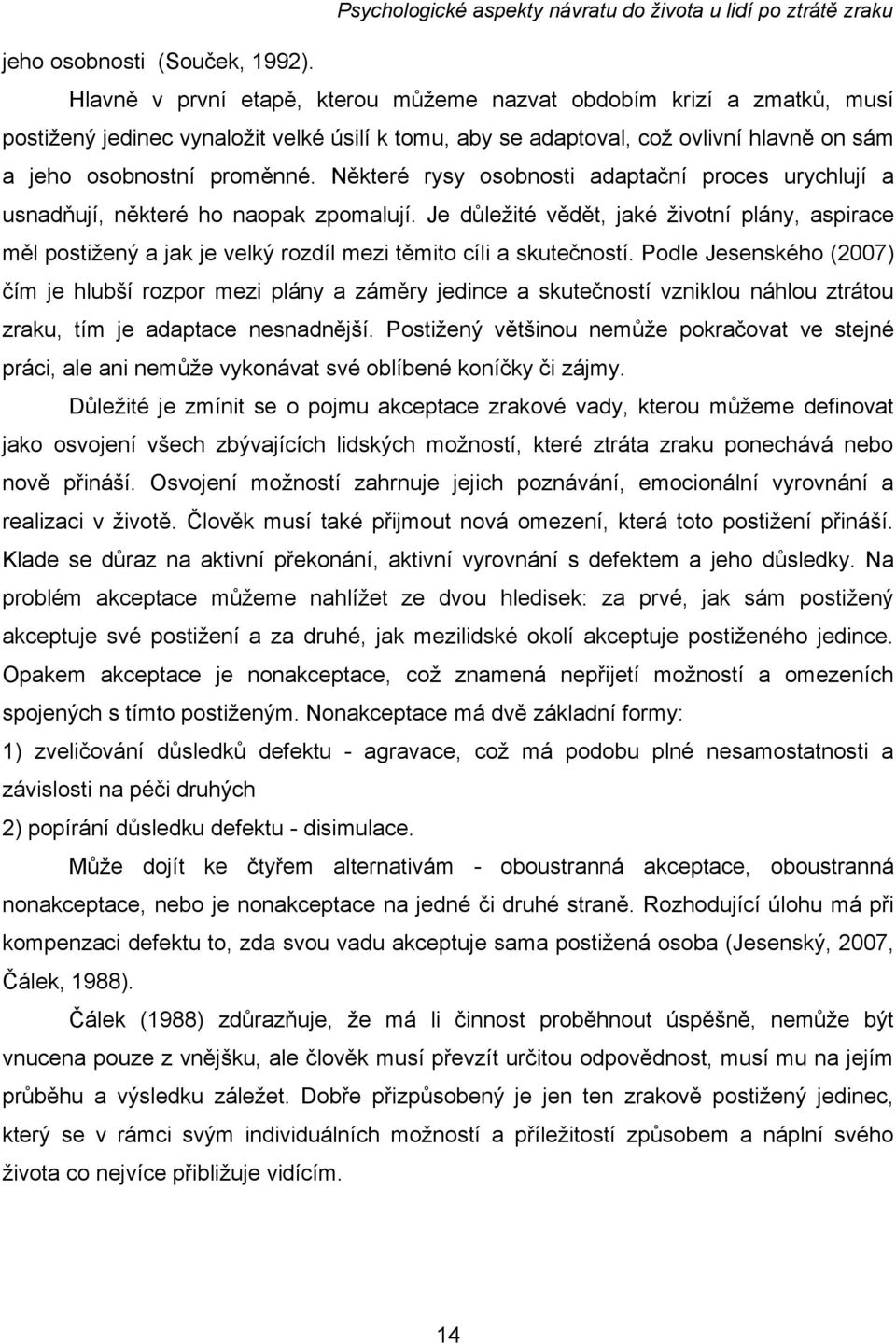 Psychologické aspekty návratu do života u lidí po ztrátě zraku

jeho osobnosti (Souček, 1992).

Hlavně v první etapě, kterou můžeme nazvat obdobím krizí a zmatků, musí postižený jedinec vynaložit velké úsilí k tomu, aby se adaptoval, což ovlivní hlavně on sám a jeho osobnostní proměnné. Některé rysy osobnosti adaptační proces urychlují a usnadňují, některé ho naopak zpomalují. Je důležité vědět, jaké životní plány, aspirace měl postižený a jak je velký rozdíl mezi těmito cíli a skutečností. Podle Jesenského (2007) čím je hlubší rozpor mezi plány a záměry jedince a skutečností vzniklou náhlou ztrátou zraku, tím je adaptace nesnadnější. Postižený většinou nemůže pokračovat ve stejné práci, ale ani nemůže vykonávat své oblíbené koníčky či zájmy.

Důležité je zmínit se o pojmu akceptace zrakové vady, kterou můžeme definovat jako osvojení všech zbývajících lidských možností, které ztráta zraku ponechává nebo nově přináší. Osvojení možností zahrnuje jejich poznávání, emocionální vyrovnání a realizaci v životě. Člověk musí také přijmout nová omezení, která toto postižení přináší. Klade se důraz na aktivní překonání, aktivní vyrovnání s defektem a jeho důsledky. Na problém akceptace můžeme nahlížet ze dvou hledisek: za prvé, jak sám postižený akceptuje své postižení a za druhé, jak mezilidské okolí akceptuje postiženého jedince. Opakem akceptace je nonakceptace, což znamená nepřijetí možností a omezeních spojených s tímto postiženým. Nonakceptace má dvě základní formy:

1) zveličování důsledků defektu - agravace, což má podobu plné nesamostatnosti a závislosti na péči druhých

2) popírání důsledku defektu - disimulace.

Může dojít ke čtyřem alternativám - oboustranná akceptace, oboustranná nonakceptace, nebo je nonakceptace na jedné či druhé straně. Rozhodující úlohu má při kompenzaci defektu to, zda svou vadu akceptuje sama postižená osoba (Jesenský, 2007, Čálek, 1988).

Čálek (1988) zdůrazňuje, že má li činnost proběhnout úspěšně, nemůže být vnucena pouze z vnějšku, ale člověk musí převzít určitou odpovědnost, musí mu na jejím průběhu a výsledku záležet. Dobře přizpůsobený je jen ten zrakově postižený jedinec, který se v rámci svým individuálních možností a příležitostí způsobem a náplní svého života co nejvíce přibližuje vidícím.

14